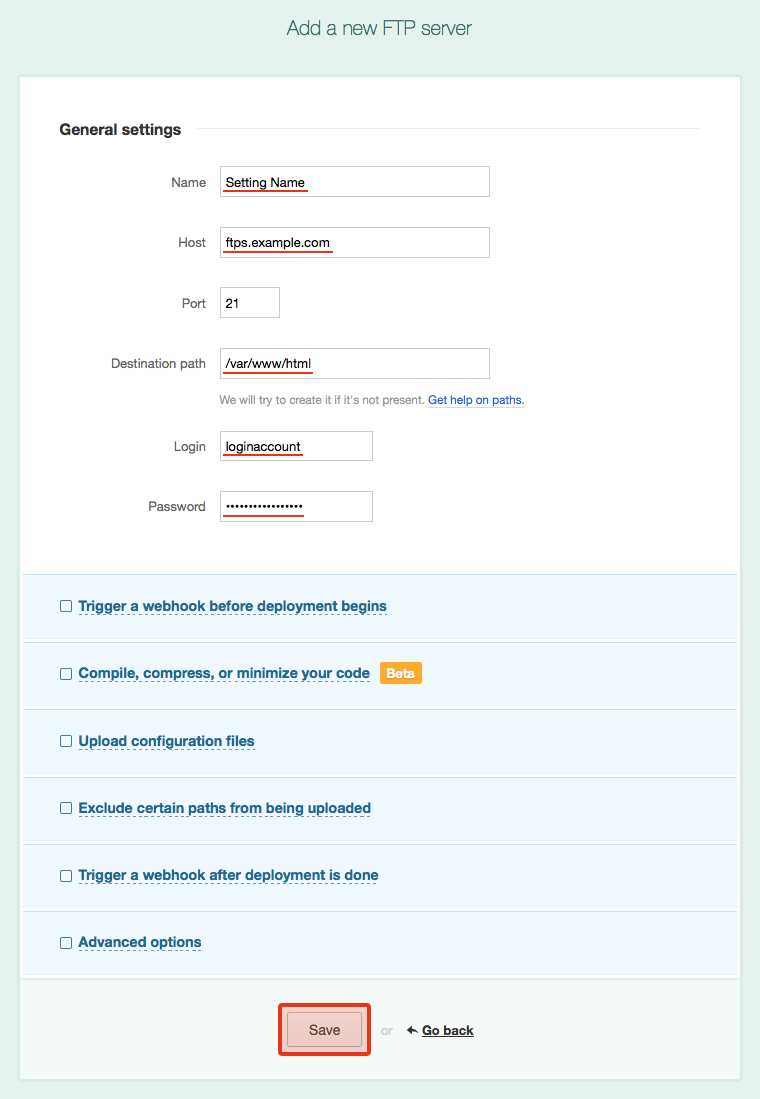 Add a new FTP server

General settings

Name Setting Name

Host ftps.example.com

Port 21

Destination path /var/www/html

We will try to create it if it's not present. Get help on paths.

Login loginaccount

Password ••••••••••••••••

Trigger a webhook before deployment begins

Compile, compress, or minimize your code Beta

Upload configuration files

Exclude certain paths from being uploaded

Trigger a webhook after deployment is done

Advanced options

Save or Go back